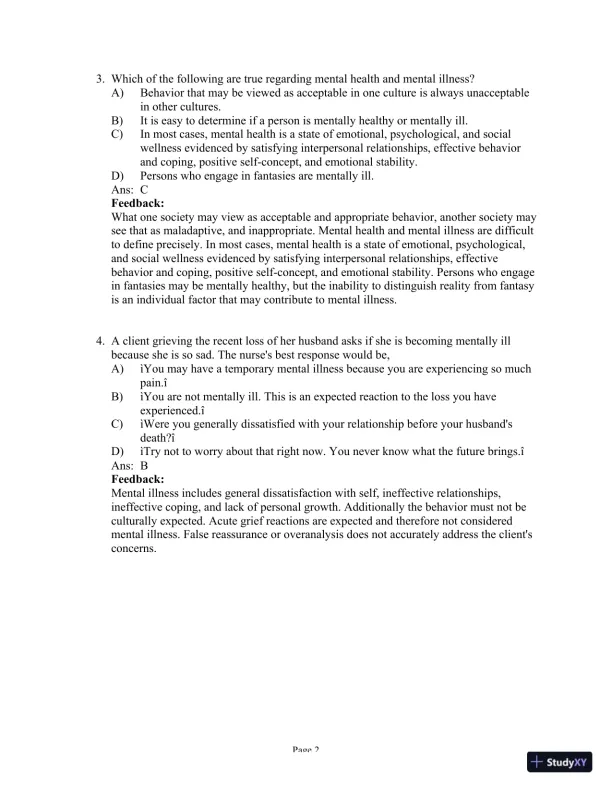 3. Which of the following are true regarding mental health and mental illness?
A) Behavior that may be viewed as acceptable in one culture is always unacceptable in other cultures.
B) It is easy to determine if a person is mentally healthy or mentally ill.
C) In most cases, mental health is a state of emotional, psychological, and social wellness evidenced by satisfying interpersonal relationships, effective behavior and coping, positive self-concept, and emotional stability.
D) Persons who engage in fantasies are mentally ill.
Ans: C
Feedback:
What one society may view as acceptable and appropriate behavior, another society may see that as maladaptive, and inappropriate. Mental health and mental illness are difficult to define precisely. In most cases, mental health is a state of emotional, psychological, and social wellness evidenced by satisfying interpersonal relationships, effective behavior and coping, positive self-concept, and emotional stability. Persons who engage in fantasies may be mentally healthy, but the inability to distinguish reality from fantasy is an individual factor that may contribute to mental illness.

4. A client grieving the recent loss of her husband asks if she is becoming mentally ill because she is so sad. The nurse's best response would be,
A) ìYou may have a temporary mental illness because you are experiencing so much pain.î
B) ìYou are not mentally ill. This is an expected reaction to the loss you have experienced.î
C) ìWere you generally dissatisfied with your relationship before your husband's death?î
D) ìTry not to worry about that right now. You never know what the future brings.î
Ans: B
Feedback:
Mental illness includes general dissatisfaction with self, ineffective relationships, ineffective coping, and lack of personal growth. Additionally the behavior must not be culturally expected. Acute grief reactions are expected and therefore not considered mental illness. False reassurance or overanalysis does not accurately address the client's concerns.

Page 2

StudyXY